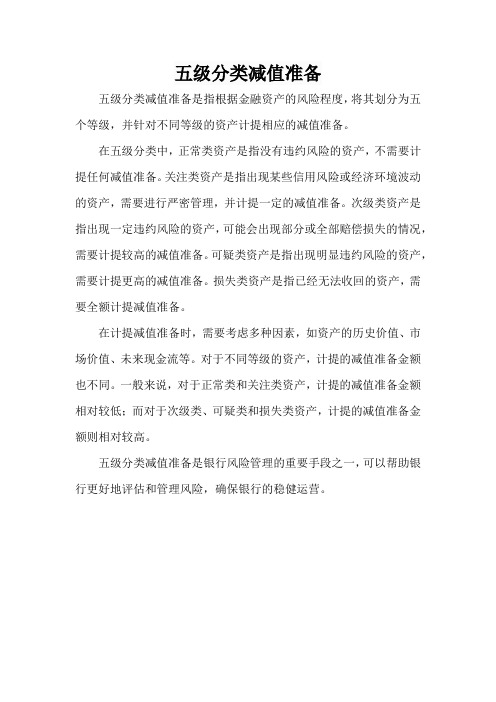 五级分类减值准备

五级分类减值准备是指根据金融资产的风险程度，将其划分为五个等级，并针对不同等级的资产计提相应的减值准备。

在五级分类中，正常类资产是指没有违约风险的资产，不需要计提任何减值准备。关注类资产是指出现某些信用风险或经济环境波动的资产，需要进行严密管理，并计提一定的减值准备。次级类资产是指出现一定违约风险的资产，可能会出现部分或全部赔偿损失的情况，需要计提较高的减值准备。可疑类资产是指出现明显违约风险的资产，需要计提更高的减值准备。损失类资产是指已经无法收回的资产，需要全额计提减值准备。

在计提减值准备时，需要考虑多种因素，如资产的历史价值、市场价值、未来现金流等。对于不同等级的资产，计提的减值准备金额也不同。一般来说，对于正常类和关注类资产，计提的减值准备金额相对较低；而对于次级类、可疑类和损失类资产，计提的减值准备金额则相对较高。

五级分类减值准备是银行风险管理的重要手段之一，可以帮助银行更好地评估和管理风险，确保银行的稳健运营。